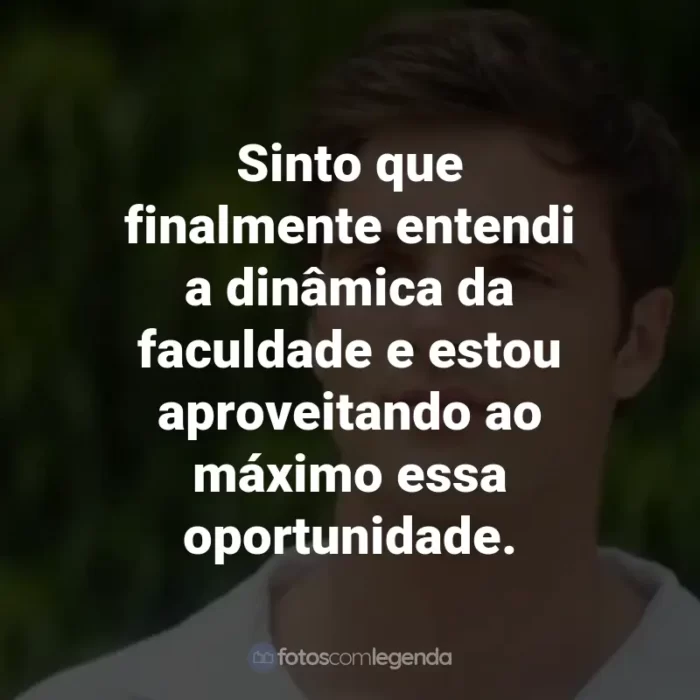 Sinto que finalmente entendi a dinâmica da faculdade e estou aproveitando ao máximo essa oportunidade.

fotoscomlegenda